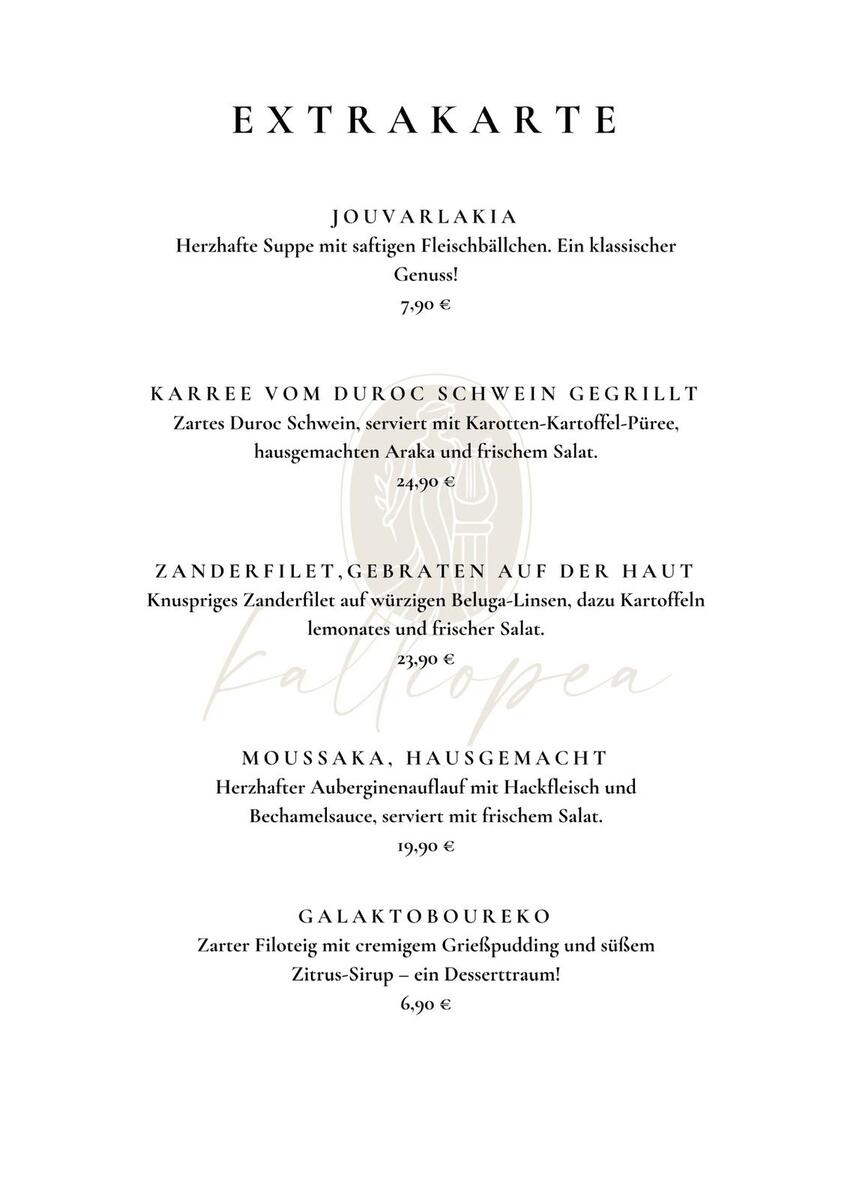 EXTRAKARTE

JOUVARLAKIA
Herzhafte Suppe mit saftigen Fleischbällchen. Ein klassischer Genuss!
7,90 €

KARREE VOM DUROC SCHWEIN GEGRILLT
Zartes Duroc Schwein, serviert mit Karotten-Kartoffel-Püree, hausgemachten Araka und frischem Salat.
24,90 €

ZANDERFILET,GEBRATEN AUF DER HAUT
Knuspriges Zanderfilet auf würzigen Beluga-Linsen, dazu Kartoffeln lemonates und frischer Salat.
23,90 €

Kalliopea

MOUSSAKA, HAUSGEMACHT
Herzhafter Auberginenauflauf mit Hackfleisch und Bechamelsauce, serviert mit frischem Salat.
19,90 €

GALAKTOBOUREKO
Zarter Filoteig mit cremigem Grießpudding und süßem Zitrus-Sirup – ein Desserttraum!
6,90 €